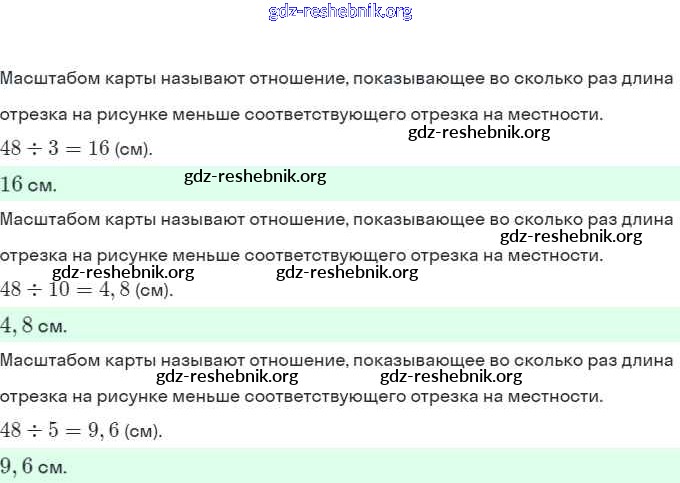 gdz-reshebnik.org

Масштабом карты называют отношение, показывающее во сколько раз длина отрезка на рисунке меньше соответствующего отрезка на местности.

gdz-reshebnik.org

$48 \div 3 = 16$ (см).

$16$ см.

gdz-reshebnik.org

Масштабом карты называют отношение, показывающее во сколько раз длина отрезка на рисунке меньше соответствующего отрезка на местности.

gdz-reshebnik.org

gdz-reshebnik.org

gdz-reshebnik.org

$48 \div 10 = 4,8$ (см).

$4,8$ см.

Масштабом карты называют отношение, показывающее во сколько раз длина отрезка на рисунке меньше соответствующего отрезка на местности.

gdz-reshebnik.org

gdz-reshebnik.org

$48 \div 5 = 9,6$ (см).

$9,6$ см.